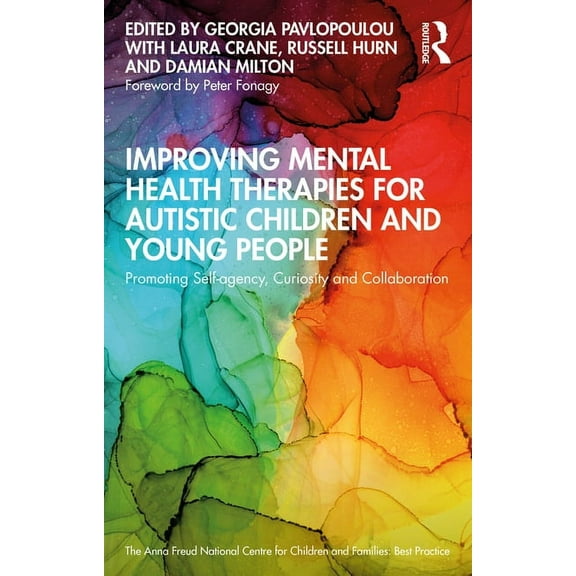 EDITED BY GEORGIA PAVLOPOULOU WITH LAURA CRANE, RUSSELL HURN AND DAMIAN MILTON
Foreword by Peter Fonagy

ROUTLEDGE

IMPROVING MENTAL HEALTH THERAPIES FOR AUTISTIC CHILDREN AND YOUNG PEOPLE

Promoting Self-agency, Curiosity and Collaboration

The Anna Freud National Centre for Children and Families: Best Practice